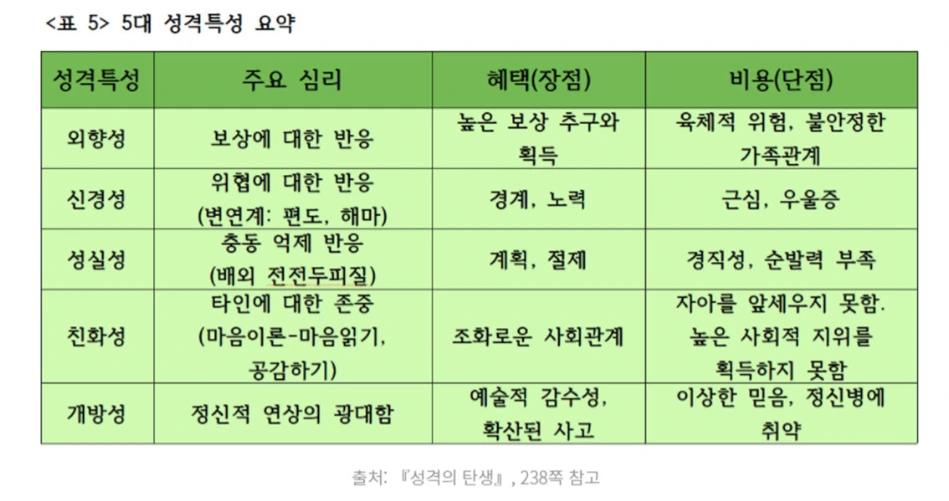 <표 5> 5대 성격특성 요약

| 성격특성 | 주요 심리 | 혜택(장점) | 비용(단점) |
|---|---|---|---|
| 외향성 | 보상에 대한 반응 | 높은 보상 추구와 획득 | 육체적 위험, 불안정한 가족관계 |
| 신경성 | 위협에 대한 반응 (변연계: 편도, 해마) | 경계, 노력 | 근심, 우울증 |
| 성실성 | 충동 억제 반응 (배외 전전두피질) | 계획, 절제 | 경직성, 순발력 부족 |
| 친화성 | 타인에 대한 존중 (마음이론-마음읽기, 공감하기) | 조화로운 사회관계 | 자아를 앞세우지 못함. 높은 사회적 지위를 획득하지 못함 |
| 개방성 | 정신적 연상의 광대함 | 예술적 감수성, 확산된 사고 | 이상한 믿음, 정신병에 취약 |

출처: 『성격의 탄생』, 238쪽 참고